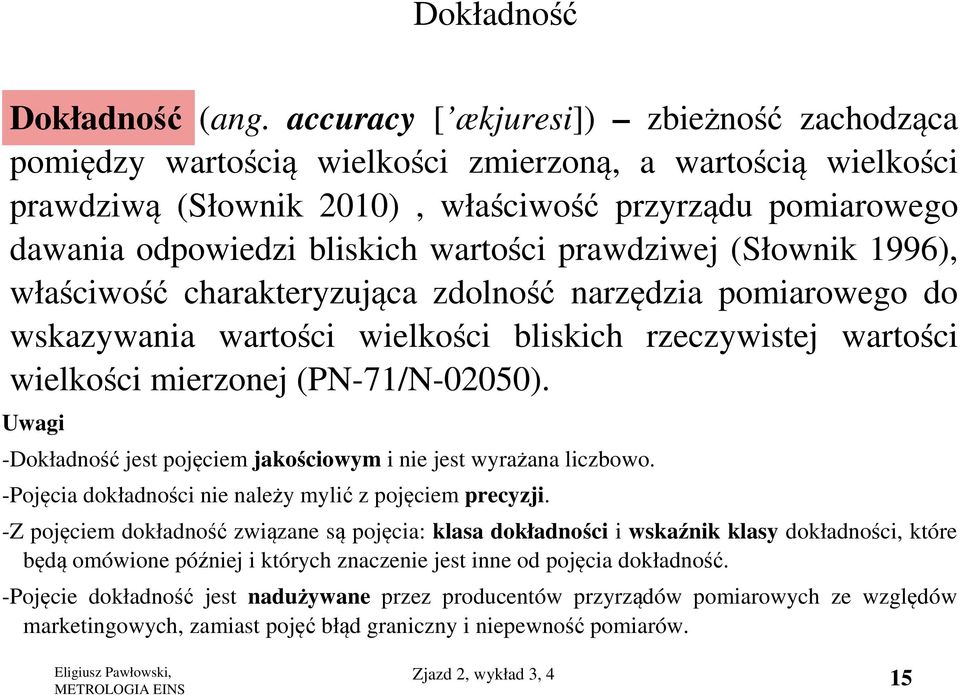 Dokładność

Dokładność (ang. accuracy [’ækjuresi]) – zbieżność zachodząca pomiędzy wartością wielkości zmierzoną, a wartością wielkości prawdziwą (Słownik 2010) , właściwość przyrządu pomiarowego dawania odpowiedzi bliskich wartości prawdziwej (Słownik 1996), właściwość charakteryzująca zdolność narzędzia pomiarowego do wskazywania wartości wielkości bliskich rzeczywistej wartości wielkości mierzonej (PN-71/N-02050).

Uwagi

-Dokładność jest pojęciem jakościowym i nie jest wyrażana liczbowo.

-Pojęcia dokładności nie należy mylić z pojęciem precyzji.

-Z pojęciem dokładność związane są pojęcia: klasa dokładności i wskaźnik klasy dokładności, które będą omówione później i których znaczenie jest inne od pojęcia dokładność.

-Pojęcie dokładność jest nadużywane przez producentów przyrządów pomiarowych ze względów marketingowych, zamiast pojęć błąd graniczny i niepewność pomiarów.

Eligiusz Pawłowski, METROLOGIA EINS

Zjazd 2, wykład 3, 4

15